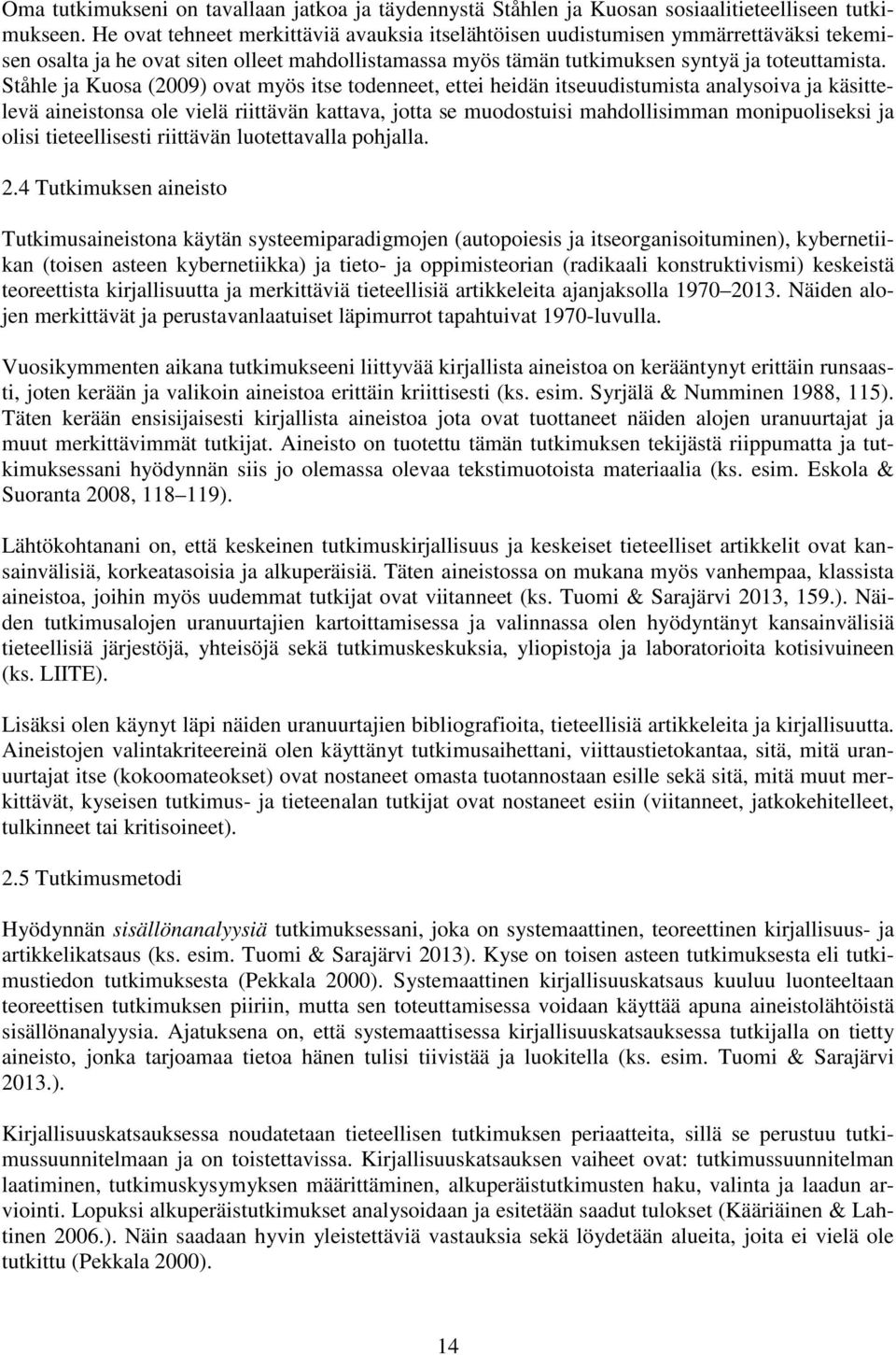 Oma tutkimukseni on tavallaan jatkoa ja täydennystä Ståhlen ja Kuosan sosiaalitieteelliseen tutkimukseen. He ovat tehneet merkittäviä avauksia itselähtöisen uudistumisen ymmärrettäväksi tekemisen osalta ja he ovat siten olleet mahdollistamassa myös tämän tutkimuksen syntyä ja toteuttamista. Ståhle ja Kuosa (2009) ovat myös itse todenneet, ettei heidän itseuudistumista analysoiva ja käsittelevä aineistonsa ole vielä riittävän kattava, jotta se muodostuisi mahdollisimman monipuoliseksi ja olisi tieteellisesti riittävän luotettavalla pohjalla.

2.4 Tutkimuksen aineisto

Tutkimusaineistona käytän systeemiparadigmojen (autopoiesis ja itseorganisoituminen), kybernetiikan (toisen asteen kybernetiikka) ja tieto- ja oppimisteorian (radikaali konstruktivismi) keskeistä teoreettista kirjallisuutta ja merkittäviä tieteellisiä artikkeleita ajanjaksolla 1970 2013. Näiden alojen merkittävät ja perustavanlaatuiset läpimurrot tapahtuivat 1970-luvulla.

Vuosikymmenten aikana tutkimukseeni liittyvää kirjallista aineistoa on kerääntynyt erittäin runsaasti, joten kerään ja valikoin aineistoa erittäin kriittisesti (ks. esim. Syrjälä & Numminen 1988, 115). Täten kerään ensisijaisesti kirjallista aineistoa jota ovat tuottaneet näiden alojen uranuurtajat ja muut merkittävimmät tutkijat. Aineisto on tuotettu tämän tutkimuksen tekijästä riippumatta ja tutkimuksessani hyödynnän siis jo olemassa olevaa tekstimuotoista materiaalia (ks. esim. Eskola & Suoranta 2008, 118 119).

Lähtökohtanani on, että keskeinen tutkimuskirjallisuus ja keskeiset tieteelliset artikkelit ovat kansainvälisiä, korkeatasoisia ja alkuperäisiä. Täten aineistossa on mukana myös vanhempaa, klassista aineistoa, joihin myös uudemmat tutkijat ovat viitanneet (ks. Tuomi & Sarajärvi 2013, 159.). Näiden tutkimusalojen uranuurtajien kartoittamisessa ja valinnassa olen hyödyntänyt kansainvälisiä tieteellisiä järjestöjä, yhteisöjä sekä tutkimuskeskuksia, yliopistoja ja laboratorioita kotisivuineen (ks. LIITE).

Lisäksi olen käynyt läpi näiden uranuurtajien bibliografioita, tieteellisiä artikkeleita ja kirjallisuutta. Aineistojen valintakriteereinä olen käyttänyt tutkimusaihettani, viittaustietokantaa, sitä, mitä uranuurtajat itse (kokoomateokset) ovat nostaneet omasta tuotannostaan esille sekä sitä, mitä muut merkittävät, kyseisen tutkimus- ja tieteenalan tutkijat ovat nostaneet esiin (viitanneet, jatkokehitelleet, tulkinneet tai kritisoineet).

2.5 Tutkimusmetodi

Hyödynnän sisällönanalyysiä tutkimuksessani, joka on systemaattinen, teoreettinen kirjallisuus- ja artikkelikatsaus (ks. esim. Tuomi & Sarajärvi 2013). Kyse on toisen asteen tutkimuksesta eli tutkimustiedon tutkimuksesta (Pekkala 2000). Systemaattinen kirjallisuuskatsaus kuuluu luonteeltaan teoreettisen tutkimuksen piiriin, mutta sen toteuttamisessa voidaan käyttää apuna aineistolähtöistä sisällönanalyysia. Ajatuksena on, että systemaattisessa kirjallisuuskatsauksessa tutkijalla on tietty aineisto, jonka tarjoamaa tietoa hänen tulisi tiivistää ja luokitella (ks. esim. Tuomi & Sarajärvi 2013.).

Kirjallisuuskatsauksessa noudatetaan tieteellisen tutkimuksen periaatteita, sillä se perustuu tutkimussuunnitelmaan ja on toistettavissa. Kirjallisuuskatsauksen vaiheet ovat: tutkimussuunnitelman laatiminen, tutkimuskysymyksen määrittäminen, alkuperäistutkimusten haku, valinta ja laadun arviointi. Lopuksi alkuperäistutkimukset analysoidaan ja esitetään saadut tulokset (Kääriäinen & Lahtinen 2006.). Näin saadaan hyvin yleistettäviä vastauksia sekä löydetään alueita, joita ei vielä ole tutkittu (Pekkala 2000).

14